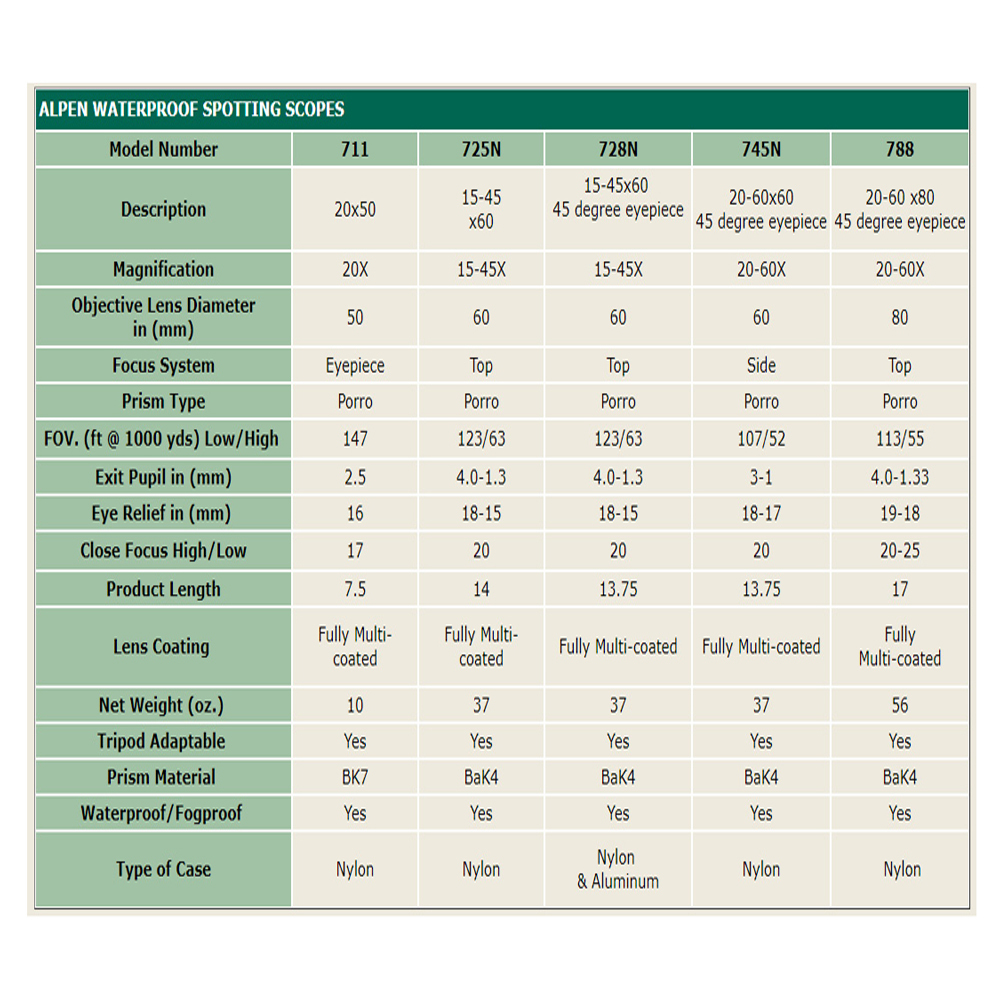 ALPEN WATERPROOF SPOTTING SCOPES

| Model Number | 711 | 725N | 728N | 745N | 788 |
|---|---|---|---|---|---|
| Description | 20x50 | 15-45 x60 | 15-45x60 45 degree eyepiece | 20-60x60 45 degree eyepiece | 20-60 x80 45 degree eyepiece |
| Magnification | 20X | 15-45X | 15-45X | 20-60X | 20-60X |
| Objective Lens Diameter in (mm) | 50 | 60 | 60 | 60 | 80 |
| Focus System | Eyepiece | Top | Top | Side | Top |
| Prism Type | Porro | Porro | Porro | Porro | Porro |
| FOV. (ft @ 1000 yds) Low/High | 147 | 123/63 | 123/63 | 107/52 | 113/55 |
| Exit Pupil in (mm) | 2.5 | 4.0-1.3 | 4.0-1.3 | 3-1 | 4.0-1.33 |
| Eye Relief in (mm) | 16 | 18-15 | 18-15 | 18-17 | 19-18 |
| Close Focus High/Low | 17 | 20 | 20 | 20 | 20-25 |
| Product Length | 7.5 | 14 | 13.75 | 13.75 | 17 |
| Lens Coating | Fully Multi-coated | Fully Multi-coated | Fully Multi-coated | Fully Multi-coated | Fully Multi-coated |
| Net Weight (oz.) | 10 | 37 | 37 | 37 | 56 |
| Tripod Adaptable | Yes | Yes | Yes | Yes | Yes |
| Prism Material | BK7 | BaK4 | BaK4 | BaK4 | BaK4 |
| Waterproof/Fogproof | Yes | Yes | Yes | Yes | Yes |
| Type of Case | Nylon | Nylon | Nylon & Aluminum | Nylon | Nylon |